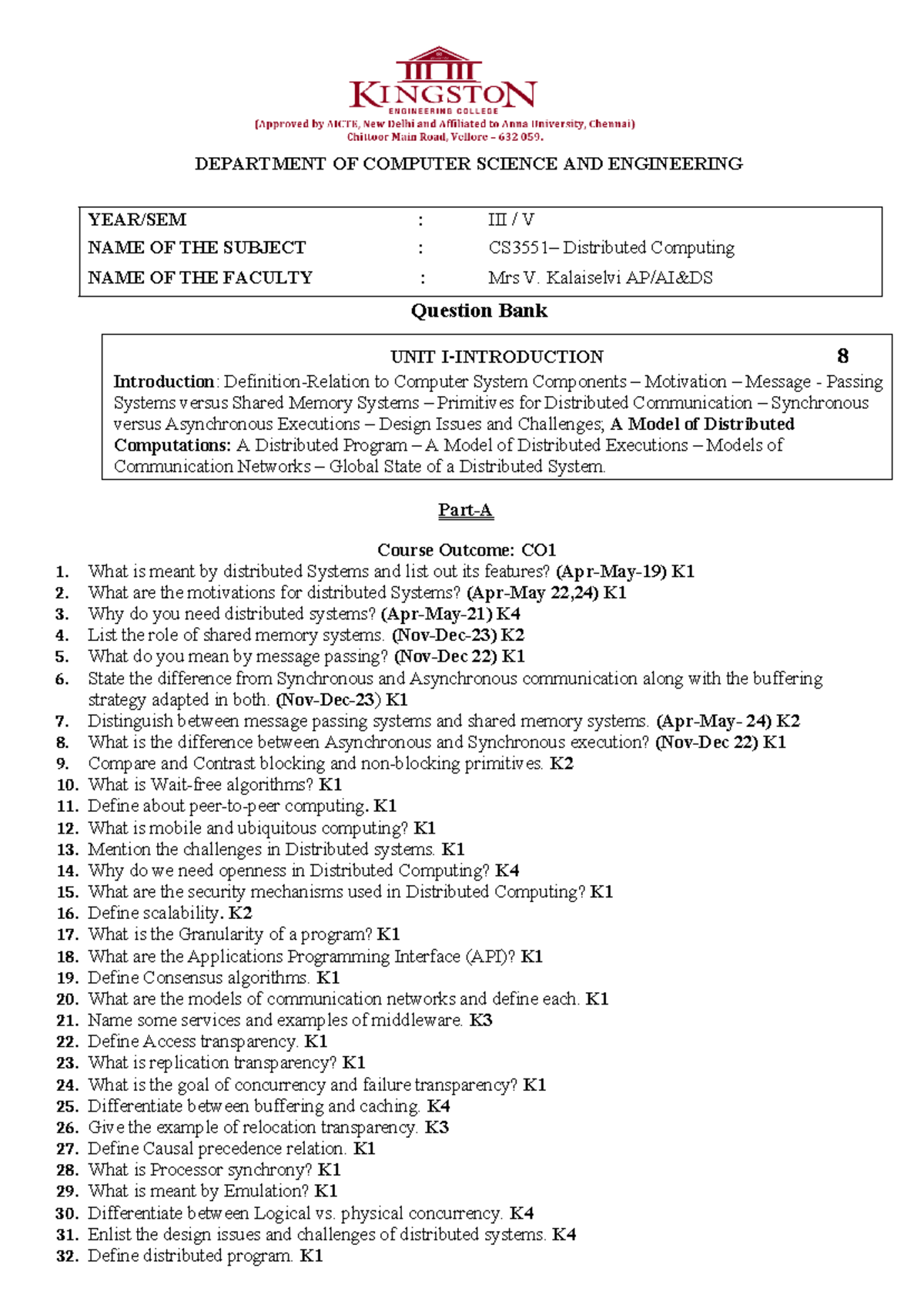 KINGSTON
ENGINEERING COLLEGE
(Approved by AICTE, New Delhi and Affiliated to Anna University, Chennai)
Chittoor Main Road, Vellore – 632 059.

DEPARTMENT OF COMPUTER SCIENCE AND ENGINEERING

| YEAR/SEM | : | III / V |
|---|---|---|
| NAME OF THE SUBJECT | : | CS3551– Distributed Computing |
| NAME OF THE FACULTY | : | Mrs V. Kalaiselvi AP/AI&DS |

Question Bank

UNIT I-INTRODUCTION 8
Introduction: Definition-Relation to Computer System Components – Motivation – Message - Passing Systems versus Shared Memory Systems – Primitives for Distributed Communication – Synchronous versus Asynchronous Executions – Design Issues and Challenges; A Model of Distributed Computations: A Distributed Program – A Model of Distributed Executions – Models of Communication Networks – Global State of a Distributed System.

Part-A

Course Outcome: CO1
1. What is meant by distributed Systems and list out its features? (Apr-May-19) K1
2. What are the motivations for distributed Systems? (Apr-May 22,24) K1
3. Why do you need distributed systems? (Apr-May-21) K4
4. List the role of shared memory systems. (Nov-Dec-23) K2
5. What do you mean by message passing? (Nov-Dec 22) K1
6. State the difference from Synchronous and Asynchronous communication along with the buffering strategy adapted in both. (Nov-Dec-23) K1
7. Distinguish between message passing systems and shared memory systems. (Apr-May- 24) K2
8. What is the difference between Asynchronous and Synchronous execution? (Nov-Dec 22) K1
9. Compare and Contrast blocking and non-blocking primitives. K2
10. What is Wait-free algorithms? K1
11. Define about peer-to-peer computing. K1
12. What is mobile and ubiquitous computing? K1
13. Mention the challenges in Distributed systems. K1
14. Why do we need openness in Distributed Computing? K4
15. What are the security mechanisms used in Distributed Computing? K1
16. Define scalability. K2
17. What is the Granularity of a program? K1
18. What are the Applications Programming Interface (API)? K1
19. Define Consensus algorithms. K1
20. What are the models of communication networks and define each. K1
21. Name some services and examples of middleware. K3
22. Define Access transparency. K1
23. What is replication transparency? K1
24. What is the goal of concurrency and failure transparency? K1
25. Differentiate between buffering and caching. K4
26. Give the example of relocation transparency. K3
27. Define Causal precedence relation. K1
28. What is Processor synchrony? K1
29. What is meant by Emulation? K1
30. Differentiate between Logical vs. physical concurrency. K4
31. Enlist the design issues and challenges of distributed systems. K4
32. Define distributed program. K1